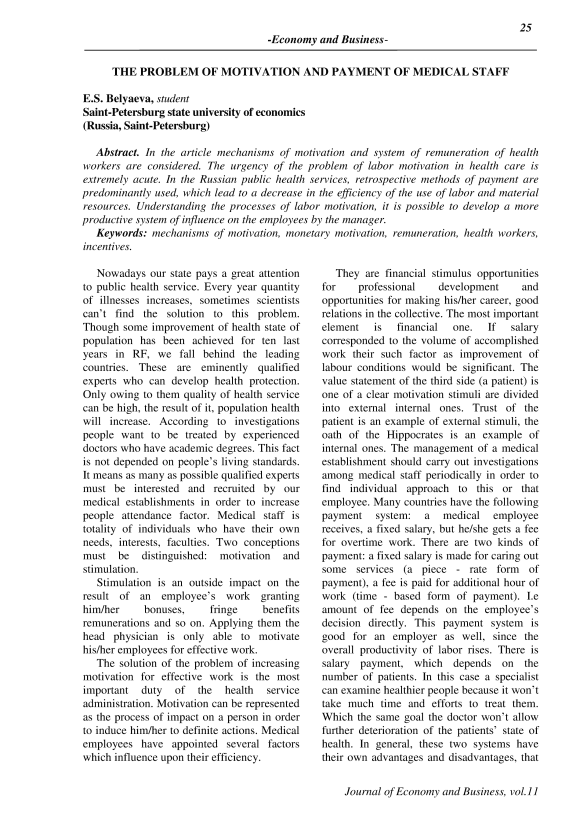 25

-Economy and Business-

THE PROBLEM OF MOTIVATION AND PAYMENT OF MEDICAL STAFF

E.S. Belyaeva, student
Saint-Petersburg state university of economics
(Russia, Saint-Petersburg)

Abstract. In the article mechanisms of motivation and system of remuneration of health workers are considered. The urgency of the problem of labor motivation in health care is extremely acute. In the Russian public health services, retrospective methods of payment are predominantly used, which lead to a decrease in the efficiency of the use of labor and material resources. Understanding the processes of labor motivation, it is possible to develop a more productive system of influence on the employees by the manager.
Keywords: mechanisms of motivation, monetary motivation, remuneration, health workers, incentives.

Nowadays our state pays a great attention to public health service. Every year quantity of illnesses increases, sometimes scientists can't find the solution to this problem. Though some improvement of health state of population has been achieved for ten last years in RF, we fall behind the leading countries. These are eminently qualified experts who can develop health protection. Only owing to them quality of health service can be high, the result of it, population health will increase. According to investigations people want to be treated by experienced doctors who have academic degrees. This fact is not depended on people's living standards. It means as many as possible qualified experts must be interested and recruited by our medical establishments in order to increase people attendance factor. Medical staff is totality of individuals who have their own needs, interests, faculties. Two conceptions must be distinguished: motivation and stimulation.

Stimulation is an outside impact on the result of an employee's work granting him/her bonuses, fringe benefits remunerations and so on. Applying them the head physician is only able to motivate his/her employees for effective work.

The solution of the problem of increasing motivation for effective work is the most important duty of the health service administration. Motivation can be represented as the process of impact on a person in order to induce him/her to definite actions. Medical employees have appointed several factors which influence upon their efficiency.

They are financial stimulus opportunities for professional development and opportunities for making his/her career, good relations in the collective. The most important element is financial one. If salary corresponded to the volume of accomplished work their such factor as improvement of labour conditions would be significant. The value statement of the third side (a patient) is one of a clear motivation stimuli are divided into external internal ones. Trust of the patient is an example of external stimuli, the oath of the Hippocrates is an example of internal ones. The management of a medical establishment should carry out investigations among medical staff periodically in order to find individual approach to this or that employee. Many countries have the following payment system: a medical employee receives, a fixed salary, but he/she gets a fee for overtime work. There are two kinds of payment: a fixed salary is made for caring out some services (a piece - rate form of payment), a fee is paid for additional hour of work (time - based form of payment). I.e amount of fee depends on the employee's decision directly. This payment system is good for an employer as well, since the overall productivity of labor rises. There is salary payment, which depends on the number of patients. In this case a specialist can examine healthier people because it won't take much time and efforts to treat them. Which the same goal the doctor won't allow further deterioration of the patients' state of health. In general, these two systems have their own advantages and disadvantages, that

Journal of Economy and Business, vol.11